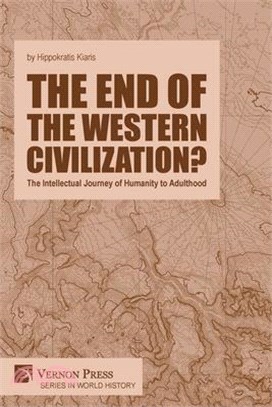 by Hippokratis Kiaris

THE END OF THE WESTERN CIVILIZATION?

The Intellectual Journey of Humanity to Adulthood

VERNON PRESS
SERIES IN WORLD HISTORY